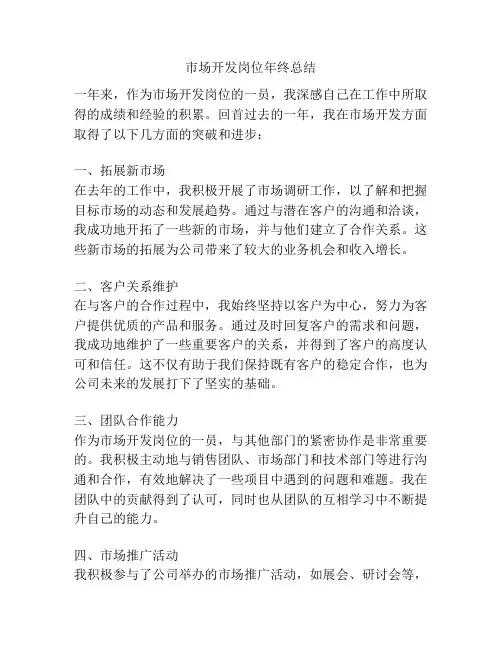 市场开发岗位年终总结

一年来，作为市场开发岗位的一员，我深感自己在工作中所取得的成绩和经验的积累。回首过去的一年，我在市场开发方面取得了以下几方面的突破和进步：

一、拓展新市场
在去年的工作中，我积极开展了市场调研工作，以了解和把握目标市场的动态和发展趋势。通过与潜在客户的沟通和洽谈，我成功地开拓了一些新的市场，并与他们建立了合作关系。这些新市场的拓展为公司带来了较大的业务机会和收入增长。

二、客户关系维护
在与客户的合作过程中，我始终坚持以客户为中心，努力为客户提供优质的产品和服务。通过及时回复客户的需求和问题，我成功地维护了一些重要客户的关系，并得到了客户的高度认可和信任。这不仅有助于我们保持既有客户的稳定合作，也为公司未来的发展打下了坚实的基础。

三、团队合作能力
作为市场开发岗位的一员，与其他部门的紧密协作是非常重要的。我积极主动地与销售团队、市场部门和技术部门等进行沟通和合作，有效地解决了一些项目中遇到的问题和难题。我在团队中的贡献得到了认可，同时也从团队的互相学习中不断提升自己的能力。

四、市场推广活动
我积极参与了公司举办的市场推广活动，如展会、研讨会等，